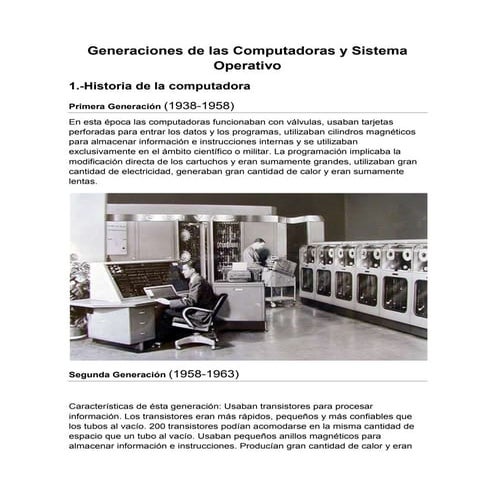 Generaciones de las Computadoras y Sistema Operativo

1.-Historia de la computadora

Primera Generación (1938-1958)

En esta época las computadoras funcionaban con válvulas, usaban tarjetas perforadas para entrar los datos y los programas, utilizaban cilindros magnéticos para almacenar información e instrucciones internas y se utilizaban exclusivamente en el ámbito científico o militar. La programación implicaba la modificación directa de los cartuchos y eran sumamente grandes, utilizaban gran cantidad de electricidad, generaban gran cantidad de calor y eran sumamente lentas.

Segunda Generación (1958-1963)

Características de ésta generación: Usaban transistores para procesar información. Los transistores eran más rápidos, pequeños y más confiables que los tubos al vacío. 200 transistores podían acomodarse en la misma cantidad de espacio que un tubo al vacío. Usaban pequeños anillos magnéticos para almacenar información e instrucciones. Producían gran cantidad de calor y eran